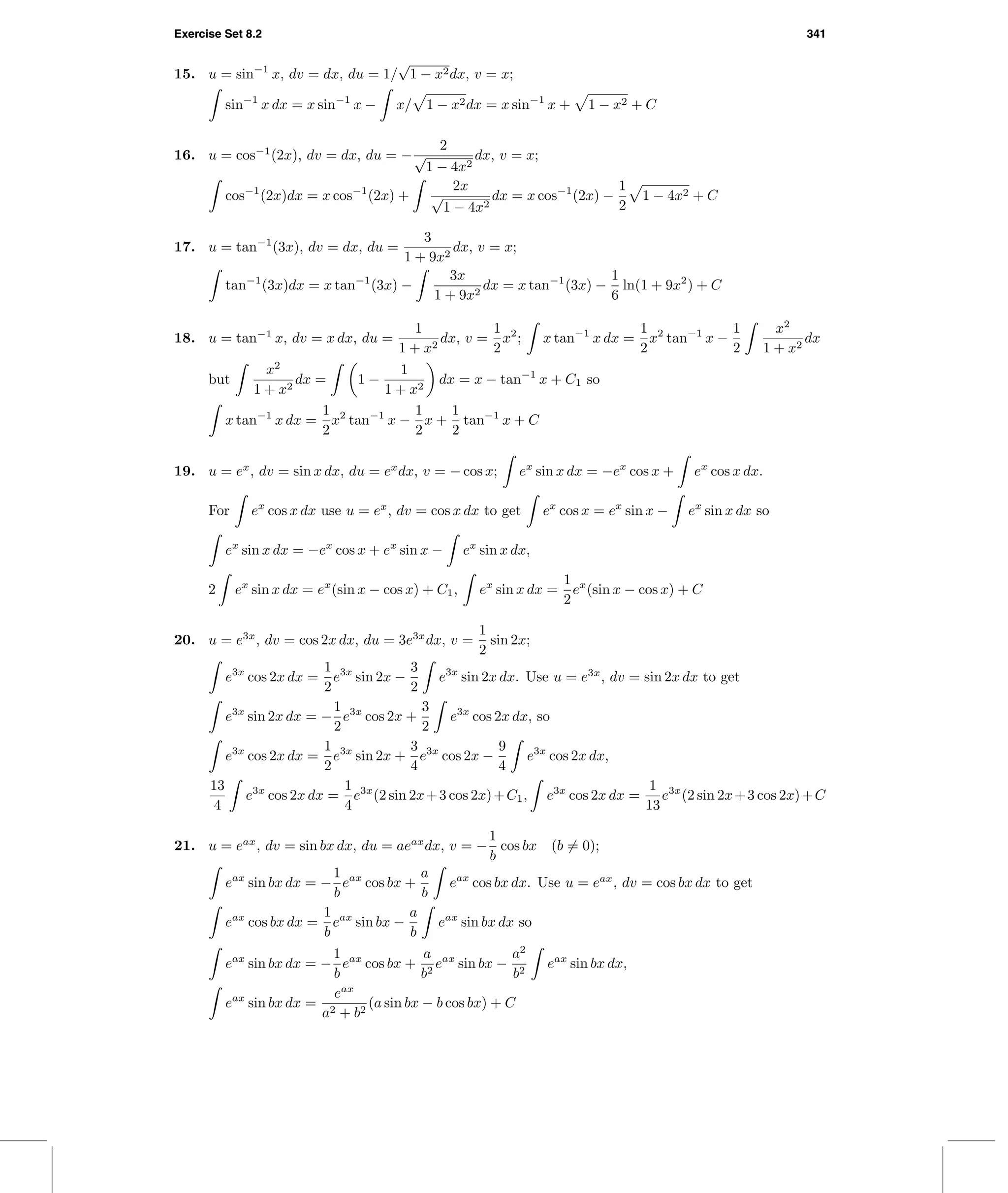 Exercise Set 8.2

341

**15.** $u = \sin^{-1} x$, $dv = dx$, $du = 1/\sqrt{1-x^2}dx$, $v = x$;
$\int \sin^{-1} x\,dx = x\sin^{-1} x - \int x/\sqrt{1-x^2}dx = x\sin^{-1} x + \sqrt{1-x^2} + C$

**16.** $u = \cos^{-1}(2x)$, $dv = dx$, $du = -\frac{2}{\sqrt{1-4x^2}}dx$, $v = x$;
$\int \cos^{-1}(2x)dx = x\cos^{-1}(2x) + \int \frac{2x}{\sqrt{1-4x^2}}dx = x\cos^{-1}(2x) - \frac{1}{2}\sqrt{1-4x^2} + C$

**17.** $u = \tan^{-1}(3x)$, $dv = dx$, $du = \frac{3}{1+9x^2}dx$, $v = x$;
$\int \tan^{-1}(3x)dx = x\tan^{-1}(3x) - \int \frac{3x}{1+9x^2}dx = x\tan^{-1}(3x) - \frac{1}{6}\ln(1+9x^2) + C$

**18.** $u = \tan^{-1} x$, $dv = x\,dx$, $du = \frac{1}{1+x^2}dx$, $v = \frac{1}{2}x^2$; $\int x\tan^{-1} x\,dx = \frac{1}{2}x^2\tan^{-1} x - \frac{1}{2}\int \frac{x^2}{1+x^2}dx$
but $\int \frac{x^2}{1+x^2}dx = \int \left(1 - \frac{1}{1+x^2}\right)dx = x - \tan^{-1} x + C_1$ so
$\int x\tan^{-1} x\,dx = \frac{1}{2}x^2\tan^{-1} x - \frac{1}{2}x + \frac{1}{2}\tan^{-1} x + C$

**19.** $u = e^x$, $dv = \sin x\,dx$, $du = e^x dx$, $v = -\cos x$; $\int e^x \sin x\,dx = -e^x\cos x + \int e^x\cos x\,dx$.
For $\int e^x\cos x\,dx$ use $u = e^x$, $dv = \cos x\,dx$ to get $\int e^x\cos x = e^x\sin x - \int e^x\sin x\,dx$ so
$\int e^x\sin x\,dx = -e^x\cos x + e^x\sin x - \int e^x\sin x\,dx$,
$2\int e^x\sin x\,dx = e^x(\sin x - \cos x) + C_1$, $\int e^x\sin x\,dx = \frac{1}{2}e^x(\sin x - \cos x) + C$

**20.** $u = e^{3x}$, $dv = \cos 2x\,dx$, $du = 3e^{3x}dx$, $v = \frac{1}{2}\sin 2x$;
$\int e^{3x}\cos 2x\,dx = \frac{1}{2}e^{3x}\sin 2x - \frac{3}{2}\int e^{3x}\sin 2x\,dx$. Use $u = e^{3x}$, $dv = \sin 2x\,dx$ to get
$\int e^{3x}\sin 2x\,dx = -\frac{1}{2}e^{3x}\cos 2x + \frac{3}{2}\int e^{3x}\cos 2x\,dx$, so
$\int e^{3x}\cos 2x\,dx = \frac{1}{2}e^{3x}\sin 2x + \frac{3}{4}e^{3x}\cos 2x - \frac{9}{4}\int e^{3x}\cos 2x\,dx$,
$\frac{13}{4}\int e^{3x}\cos 2x\,dx = \frac{1}{4}e^{3x}(2\sin 2x + 3\cos 2x) + C_1$, $\int e^{3x}\cos 2x\,dx = \frac{1}{13}e^{3x}(2\sin 2x + 3\cos 2x) + C$

**21.** $u = e^{ax}$, $dv = \sin bx\,dx$, $du = ae^{ax}dx$, $v = -\frac{1}{b}\cos bx$ $(b \neq 0)$;
$\int e^{ax}\sin bx\,dx = -\frac{1}{b}e^{ax}\cos bx + \frac{a}{b}\int e^{ax}\cos bx\,dx$. Use $u = e^{ax}$, $dv = \cos bx\,dx$ to get
$\int e^{ax}\cos bx\,dx = \frac{1}{b}e^{ax}\sin bx - \frac{a}{b}\int e^{ax}\sin bx\,dx$ so
$\int e^{ax}\sin bx\,dx = -\frac{1}{b}e^{ax}\cos bx + \frac{a}{b^2}e^{ax}\sin bx - \frac{a^2}{b^2}\int e^{ax}\sin bx\,dx$,
$\int e^{ax}\sin bx\,dx = \frac{e^{ax}}{a^2+b^2}(a\sin bx - b\cos bx) + C$